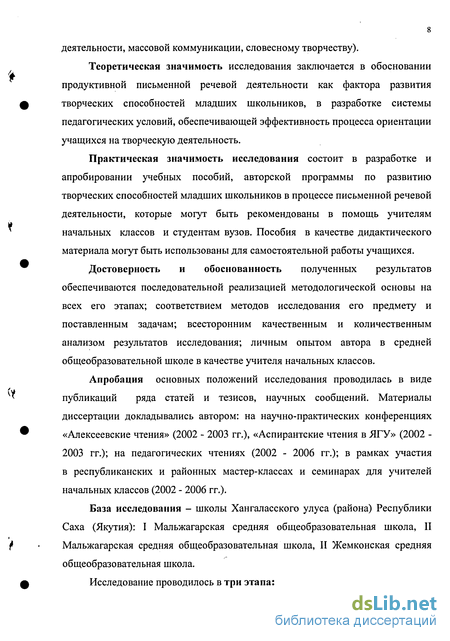 8

деятельности, массовой коммуникации, словесному творчеству).

Теоретическая значимость исследования заключается в обосновании продуктивной письменной речевой деятельности как фактора развития творческих способностей младших школьников, в разработке системы педагогических условий, обеспечивающей эффективность процесса ориентации учащихся на творческую деятельность.

Практическая значимость исследования состоит в разработке и апробировании учебных пособий, авторской программы по развитию творческих способностей младших школьников в процессе письменной речевой деятельности, которые могут быть рекомендованы в помощь учителям начальных классов и студентам вузов. Пособия в качестве дидактического материала могут быть использованы для самостоятельной работы учащихся.

Достоверность и обоснованность полученных результатов обеспечиваются последовательной реализацией методологической основы на всех его этапах; соответствием методов исследования его предмету и поставленным задачам; всесторонним качественным и количественным анализом результатов исследования; личным опытом автора в средней общеобразовательной школе в качестве учителя начальных классов.

Апробация основных положений исследования проводилась в виде публикаций ряда статей и тезисов, научных сообщений. Материалы диссертации докладывались автором: на научно-практических конференциях «Алексеевские чтения» (2002 - 2003 гг.), «Аспирантские чтения в ЯГУ» (2002 - 2003 гг.); на педагогических чтениях (2002 - 2006 гг.); в рамках участия в республиканских и районных мастер-классах и семинарах для учителей начальных классов (2002 - 2006 гг.).

База исследования – школы Хангаласского улуса (района) Республики Саха (Якутия): I Мальжагарская средняя общеобразовательная школа, II Мальжагарская средняя общеобразовательная школа, II Жемконская средняя общеобразовательная школа.

Исследование проводилось в три этапа:

dsLib.net
библиотека диссертаций